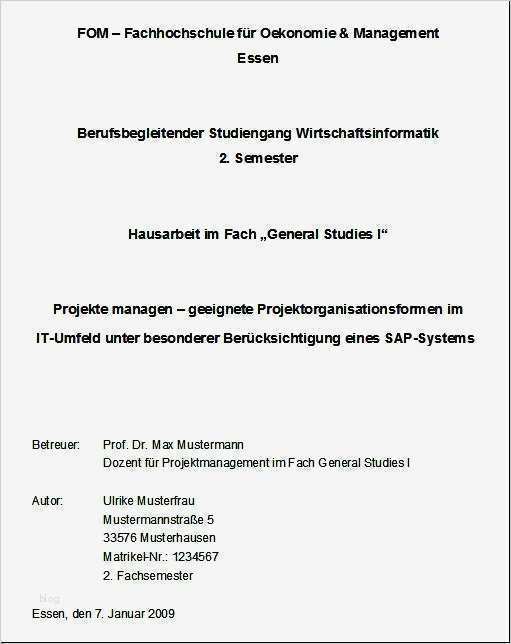 FOM – Fachhochschule für Oekonomie & Management
Essen

Berufsbegleitender Studiengang Wirtschaftsinformatik
2. Semester

Hausarbeit im Fach „General Studies I“

Projekte managen – geeignete Projektorganisationsformen im IT-Umfeld unter besonderer Berücksichtigung eines SAP-Systems

Betreuer: Prof. Dr. Max Mustermann
Dozent für Projektmanagement im Fach General Studies I

Autor: Ulrike Musterfrau
Mustermannstraße 5
33576 Musterhausen
Matrikel-Nr.: 1234567
2. Fachsemester

blog

Essen, den 7. Januar 2009